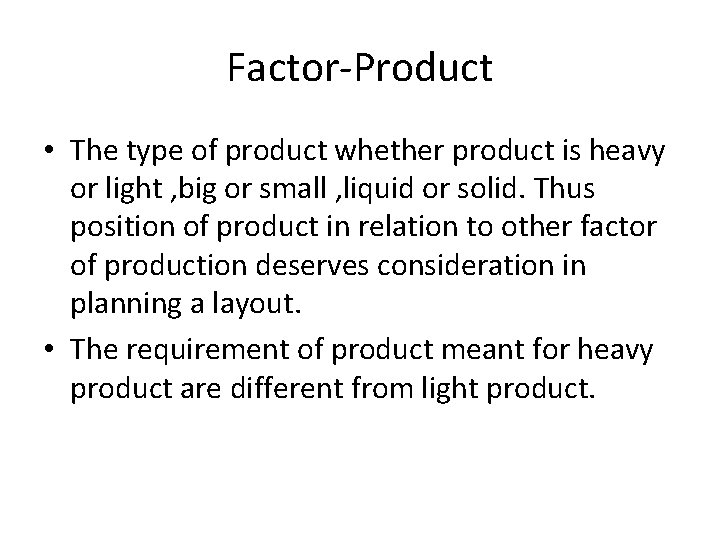 Factor-Product

• The type of product whether product is heavy or light ,big or small ,liquid or solid. Thus position of product in relation to other factor of production deserves consideration in planning a layout.

• The requirement of product meant for heavy product are different from light product.